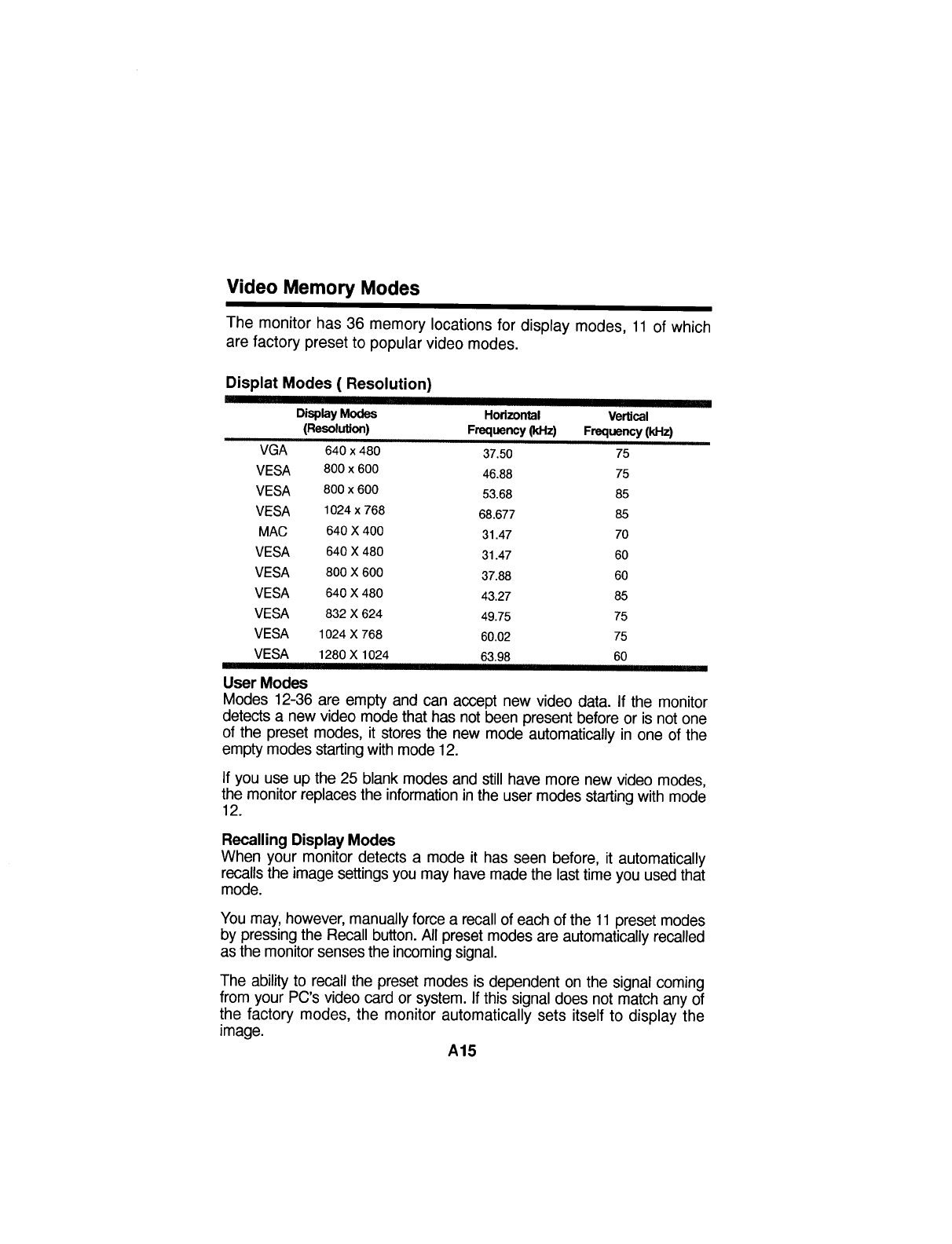 Video Memory Modes

The monitor has 36 memory locations for display modes, 11 of which are factory preset to popular video modes.

Displat Modes ( Resolution)

| Display Modes (Resolution) | | Horizontal Frequency (kHz) | Vertical Frequency (kHz) |
|---|---|---|---|
| VGA | 640 x 480 | 37.50 | 75 |
| VESA | 800 x 600 | 46.88 | 75 |
| VESA | 800 x 600 | 53.68 | 85 |
| VESA | 1024 x 768 | 68.677 | 85 |
| MAC | 640 X 400 | 31.47 | 70 |
| VESA | 640 X 480 | 31.47 | 60 |
| VESA | 800 X 600 | 37.88 | 60 |
| VESA | 640 X 480 | 43.27 | 85 |
| VESA | 832 X 624 | 49.75 | 75 |
| VESA | 1024 X 768 | 60.02 | 75 |
| VESA | 1280 X 1024 | 63.98 | 60 |

User Modes
Modes 12-36 are empty and can accept new video data. If the monitor detects a new video mode that has not been present before or is not one of the preset modes, it stores the new mode automatically in one of the empty modes starting with mode 12.

If you use up the 25 blank modes and still have more new video modes, the monitor replaces the information in the user modes starting with mode 12.

Recalling Display Modes
When your monitor detects a mode it has seen before, it automatically recalls the image settings you may have made the last time you used that mode.

You may, however, manually force a recall of each of the 11 preset modes by pressing the Recall button. All preset modes are automatically recalled as the monitor senses the incoming signal.

The ability to recall the preset modes is dependent on the signal coming from your PC's video card or system. If this signal does not match any of the factory modes, the monitor automatically sets itself to display the image.

A15